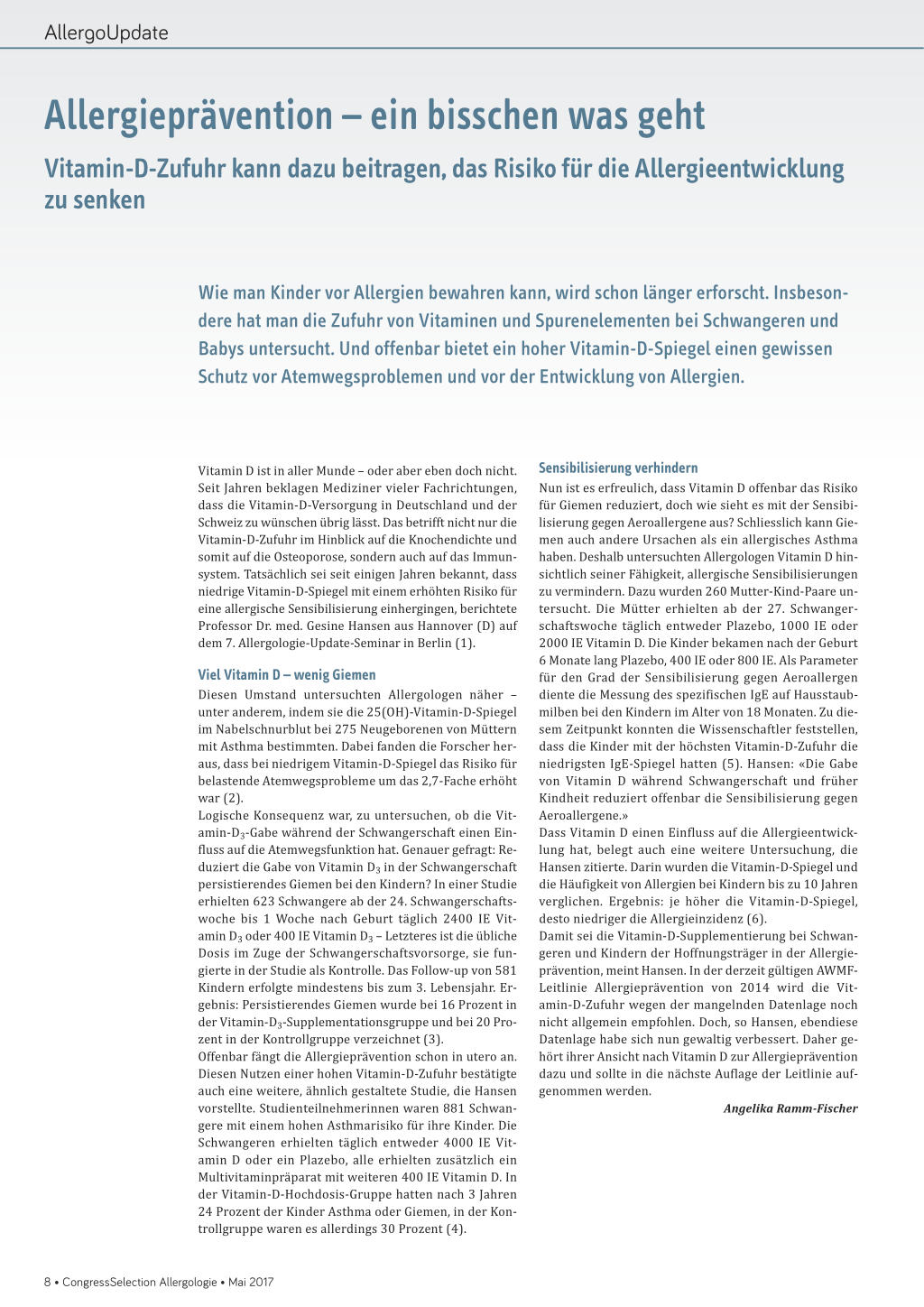 AllergoUpdate

Allergieprävention – ein bisschen was geht

Vitamin-D-Zufuhr kann dazu beitragen, das Risiko für die Allergieentwicklung zu senken

Wie man Kinder vor Allergien bewahren kann, wird schon länger erforscht. Insbesondere hat man die Zufuhr von Vitaminen und Spurenelementen bei Schwangeren und Babys untersucht. Und offenbar bietet ein hoher Vitamin-D-Spiegel einen gewissen Schutz vor Atemwegsproblemen und vor der Entwicklung von Allergien.

Vitamin D ist in aller Munde – oder aber eben doch nicht. Seit Jahren beklagen Mediziner vieler Fachrichtungen, dass die Vitamin-D-Versorgung in Deutschland und der Schweiz zu wünschen übrig lässt. Das betrifft nicht nur die Vitamin-D-Zufuhr im Hinblick auf die Knochendichte und somit auf die Osteoporose, sondern auch auf das Immunsystem. Tatsächlich sei seit einigen Jahren bekannt, dass niedrige Vitamin-D-Spiegel mit einem erhöhten Risiko für eine allergische Sensibilisierung einhergingen, berichtete Professor Dr. med. Gesine Hansen aus Hannover (D) auf dem 7. Allergologie-Update-Seminar in Berlin (1).

Viel Vitamin D – wenig Giemen

Diesen Umstand untersuchten Allergologen näher – unter anderem, indem sie die 25(OH)-Vitamin-D-Spiegel im Nabelschnurblut bei 275 Neugeborenen von Müttern mit Asthma bestimmten. Dabei fanden die Forscher heraus, dass bei niedrigem Vitamin-D-Spiegel das Risiko für belastende Atemwegsprobleme um das 2,7-Fache erhöht war (2).

Logische Konsequenz war, zu untersuchen, ob die Vitamin-$D_3$-Gabe während der Schwangerschaft einen Einfluss auf die Atemwegsfunktion hat. Genauer gefragt: Reduziert die Gabe von Vitamin $D_3$ in der Schwangerschaft persistierendes Giemen bei den Kindern? In einer Studie erhielten 623 Schwangere ab der 24. Schwangerschaftswoche bis 1 Woche nach Geburt täglich 2400 IE Vitamin $D_3$ oder 400 IE Vitamin $D_3$ – Letzteres ist die übliche Dosis im Zuge der Schwangerschaftsvorsorge, sie fungierte in der Studie als Kontrolle. Das Follow-up von 581 Kindern erfolgte mindestens bis zum 3. Lebensjahr. Ergebnis: Persistierendes Giemen wurde bei 16 Prozent in der Vitamin-$D_3$-Supplementationsgruppe und bei 20 Prozent in der Kontrollgruppe verzeichnet (3).

Offenbar fängt die Allergieprävention schon in utero an. Diesen Nutzen einer hohen Vitamin-D-Zufuhr bestätigte auch eine weitere, ähnlich gestaltete Studie, die Hansen vorstellte. Studienteilnehmerinnen waren 881 Schwangere mit einem hohen Asthmarisiko für ihre Kinder. Die Schwangeren erhielten täglich entweder 4000 IE Vitamin D oder ein Plazebo, alle erhielten zusätzlich ein Multivitaminpräparat mit weiteren 400 IE Vitamin D. In der Vitamin-D-Hochdosis-Gruppe hatten nach 3 Jahren 24 Prozent der Kinder Asthma oder Giemen, in der Kontrollgruppe waren es allerdings 30 Prozent (4).

Sensibilisierung verhindern

Nun ist es erfreulich, dass Vitamin D offenbar das Risiko für Giemen reduziert, doch wie sieht es mit der Sensibilisierung gegen Aeroallergene aus? Schliesslich kann Giemen auch andere Ursachen als ein allergisches Asthma haben. Deshalb untersuchten Allergologen Vitamin D hinsichtlich seiner Fähigkeit, allergische Sensibilisierungen zu vermindern. Dazu wurden 260 Mutter-Kind-Paare untersucht. Die Mütter erhielten ab der 27. Schwangerschaftswoche täglich entweder Plazebo, 1000 IE oder 2000 IE Vitamin D. Die Kinder bekamen nach der Geburt 6 Monate lang Plazebo, 400 IE oder 800 IE. Als Parameter für den Grad der Sensibilisierung gegen Aeroallergen diente die Messung des spezifischen IgE auf Hausstaubmilben bei den Kindern im Alter von 18 Monaten. Zu diesem Zeitpunkt konnten die Wissenschaftler feststellen, dass die Kinder mit der höchsten Vitamin-D-Zufuhr die niedrigsten IgE-Spiegel hatten (5). Hansen: «Die Gabe von Vitamin D während Schwangerschaft und früher Kindheit reduziert offenbar die Sensibilisierung gegen Aeroallergene.»

Dass Vitamin D einen Einfluss auf die Allergieentwicklung hat, belegt auch eine weitere Untersuchung, die Hansen zitierte. Darin wurden die Vitamin-D-Spiegel und die Häufigkeit von Allergien bei Kindern bis zu 10 Jahren verglichen. Ergebnis: je höher die Vitamin-D-Spiegel, desto niedriger die Allergieinzidenz (6).

Damit sei die Vitamin-D-Supplementierung bei Schwangeren und Kindern der Hoffnungsträger in der Allergieprävention, meint Hansen. In der derzeit gültigen AWMF-Leitlinie Allergieprävention von 2014 wird die Vitamin-D-Zufuhr wegen der mangelnden Datenlage noch nicht allgemein empfohlen. Doch, so Hansen, ebendiese Datenlage habe sich nun gewaltig verbessert. Daher gehört ihrer Ansicht nach Vitamin D zur Allergieprävention dazu und sollte in die nächste Auflage der Leitlinie aufgenommen werden.

Angelika Ramm-Fischer

8 • CongressSelection Allergologie • Mai 2017